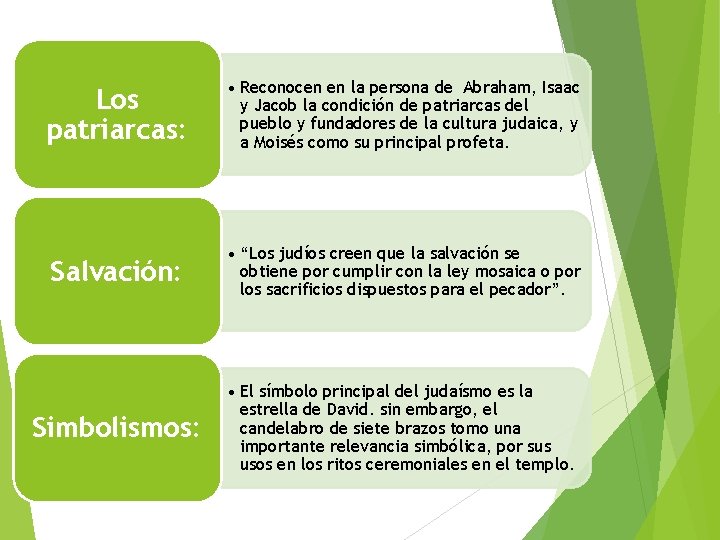 Los patriarcas:

• Reconocen en la persona de Abraham, Isaac y Jacob la condición de patriarcas del pueblo y fundadores de la cultura judaica, y a Moisés como su principal profeta.

Salvación:

• "Los judíos creen que la salvación se obtiene por cumplir con la ley mosaica o por los sacrificios dispuestos para el pecador".

Simbolismos:

• El símbolo principal del judaísmo es la estrella de David. sin embargo, el candelabro de siete brazos tomo una importante relevancia simbólica, por sus usos en los ritos ceremoniales en el templo.